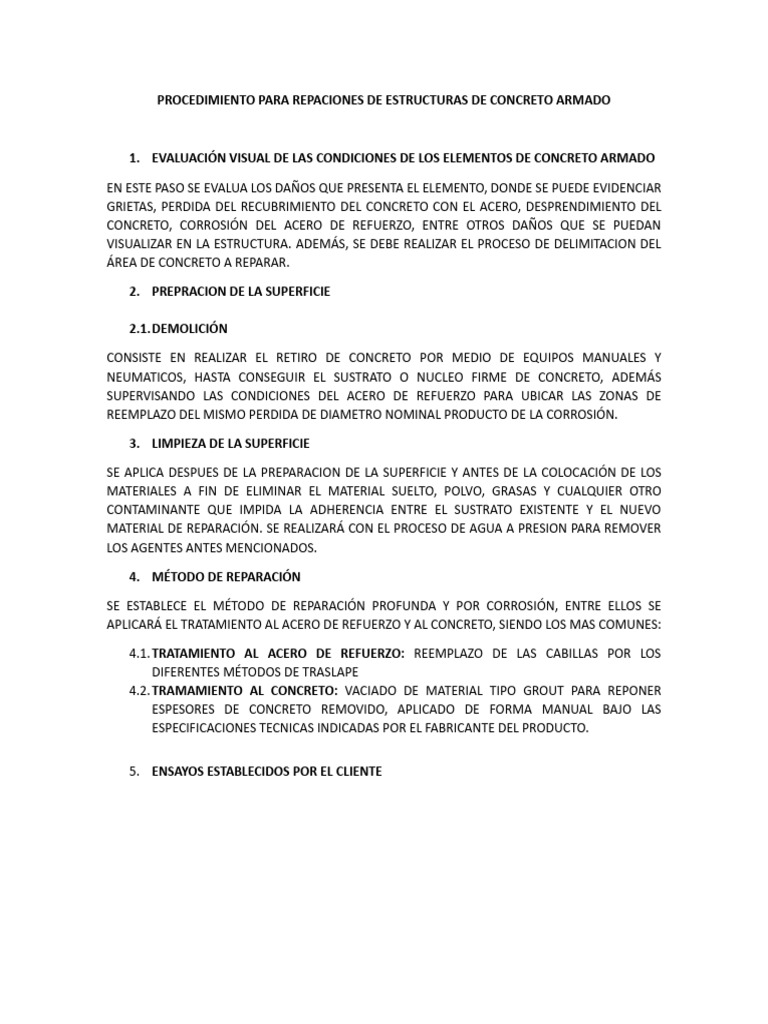 PROCEDIMIENTO PARA REPACIONES DE ESTRUCTURAS DE CONCRETO ARMADO

1. EVALUACIÓN VISUAL DE LAS CONDICIONES DE LOS ELEMENTOS DE CONCRETO ARMADO

EN ESTE PASO SE EVALUA LOS DAÑOS QUE PRESENTA EL ELEMENTO, DONDE SE PUEDE EVIDENCIAR GRIETAS, PERDIDA DEL RECUBRIMIENTO DEL CONCRETO CON EL ACERO, DESPRENDIMIENTO DEL CONCRETO, CORROSIÓN DEL ACERO DE REFUERZO, ENTRE OTROS DAÑOS QUE SE PUEDAN VISUALIZAR EN LA ESTRUCTURA. ADEMÁS, SE DEBE REALIZAR EL PROCESO DE DELIMITACION DEL ÁREA DE CONCRETO A REPARAR.

2. PREPRACION DE LA SUPERFICIE

2.1. DEMOLICIÓN

CONSISTE EN REALIZAR EL RETIRO DE CONCRETO POR MEDIO DE EQUIPOS MANUALES Y NEUMATICOS, HASTA CONSEGUIR EL SUSTRATO O NUCLEO FIRME DE CONCRETO, ADEMÁS SUPERVISANDO LAS CONDICIONES DEL ACERO DE REFUERZO PARA UBICAR LAS ZONAS DE REEMPLAZO DEL MISMO PERDIDA DE DIAMETRO NOMINAL PRODUCTO DE LA CORROSIÓN.

3. LIMPIEZA DE LA SUPERFICIE

SE APLICA DESPUES DE LA PREPARACION DE LA SUPERFICIE Y ANTES DE LA COLOCACIÓN DE LOS MATERIALES A FIN DE ELIMINAR EL MATERIAL SUELTO, POLVO, GRASAS Y CUALQUIER OTRO CONTAMINANTE QUE IMPIDA LA ADHERENCIA ENTRE EL SUSTRATO EXISTENTE Y EL NUEVO MATERIAL DE REPARACIÓN. SE REALIZARÁ CON EL PROCESO DE AGUA A PRESION PARA REMOVER LOS AGENTES ANTES MENCIONADOS.

4. MÉTODO DE REPARACIÓN

SE ESTABLECE EL MÉTODO DE REPARACIÓN PROFUNDA Y POR CORROSIÓN, ENTRE ELLOS SE APLICARÁ EL TRATAMIENTO AL ACERO DE REFUERZO Y AL CONCRETO, SIENDO LOS MAS COMUNES:

4.1. TRATAMIENTO AL ACERO DE REFUERZO: REEMPLAZO DE LAS CABILLAS POR LOS DIFERENTES MÉTODOS DE TRASLAPE
4.2. TRAMAMIENTO AL CONCRETO: VACIADO DE MATERIAL TIPO GROUT PARA REPONER ESPESORES DE CONCRETO REMOVIDO, APLICADO DE FORMA MANUAL BAJO LAS ESPECIFICACIONES TECNICAS INDICADAS POR EL FABRICANTE DEL PRODUCTO.

5. ENSAYOS ESTABLECIDOS POR EL CLIENTE